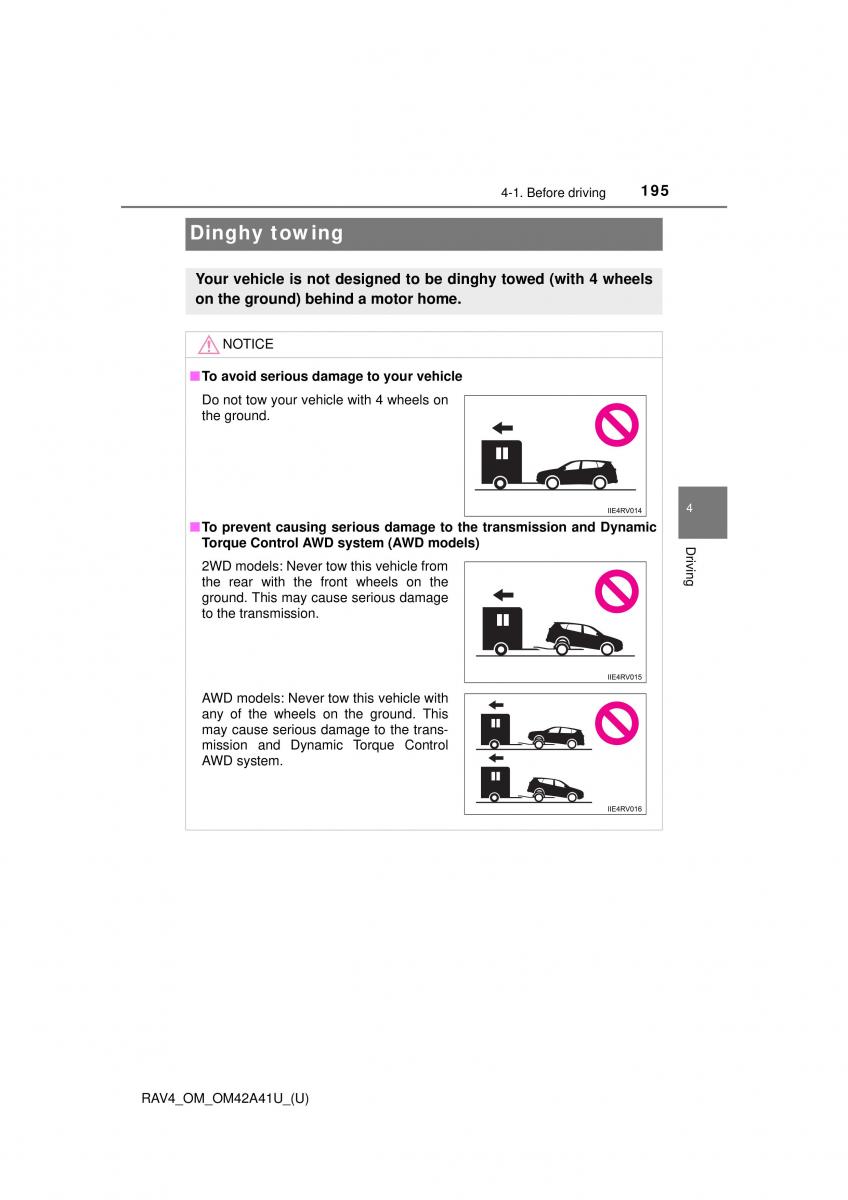 4-1. Before driving 195

Dinghy towing

Your vehicle is not designed to be dinghy towed (with 4 wheels on the ground) behind a motor home.

NOTICE

■ To avoid serious damage to your vehicle

Do not tow your vehicle with 4 wheels on the ground.

IIE4RV014

■ To prevent causing serious damage to the transmission and Dynamic Torque Control AWD system (AWD models)

2WD models: Never tow this vehicle from the rear with the front wheels on the ground. This may cause serious damage to the transmission.

IIE4RV015

AWD models: Never tow this vehicle with any of the wheels on the ground. This may cause serious damage to the transmission and Dynamic Torque Control AWD system.

IIE4RV016

4

Driving

RAV4_OM_OM42A41U_(U)